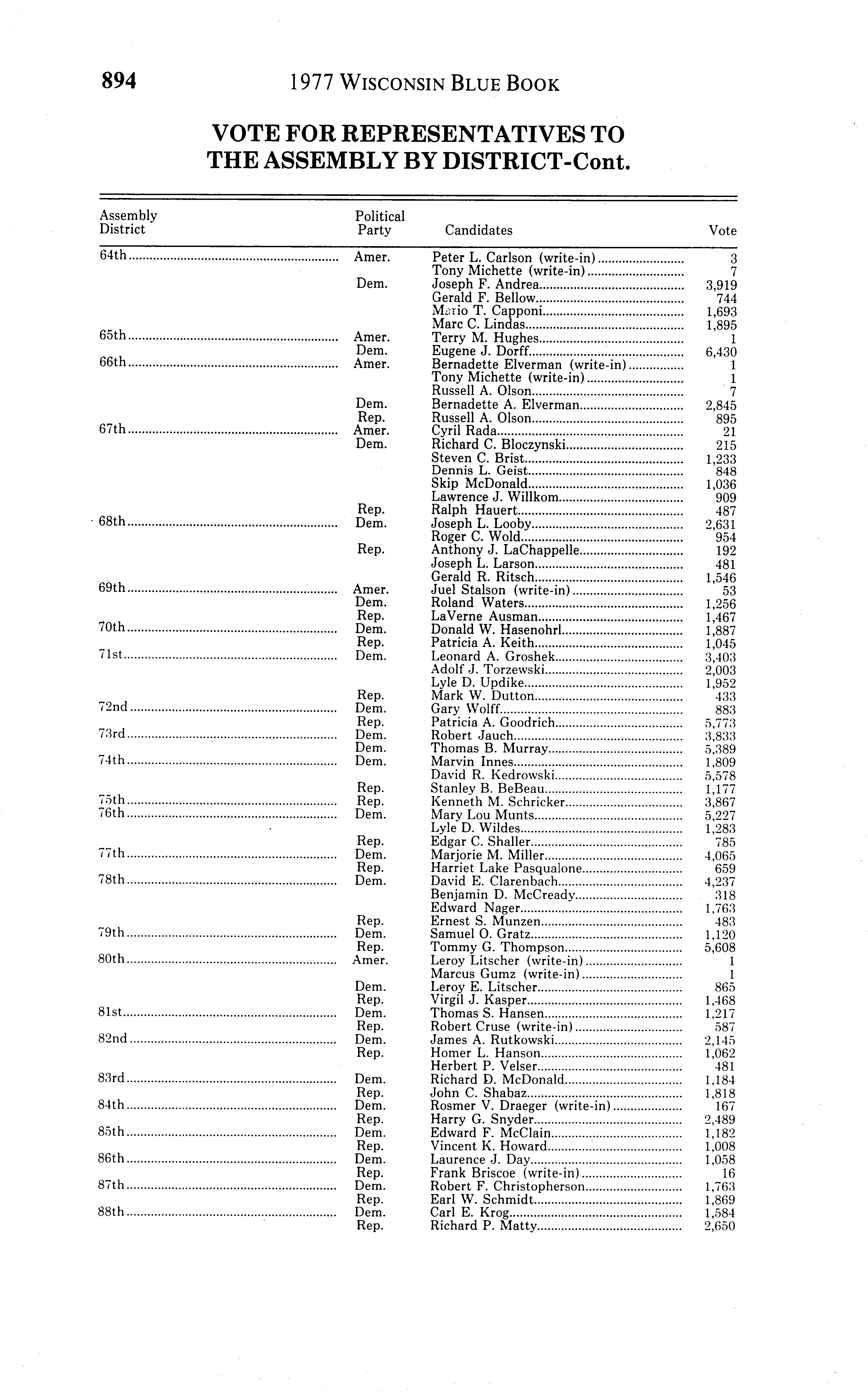 894 1977 WISCONSIN BLUE BOOK

VOTE FOR REPRESENTATIVES TO THE ASSEMBLY BY DISTRICT-Cont.

| Assembly District | Political Party | Candidates | Vote |
|---|---|---|---|
| 64th | Amer. | Peter L. Carlson (write-in) | 3 |
| | | Tony Michette (write-in) | 7 |
| | Dem. | Joseph F. Andrea | 3,919 |
| | | Gerald F. Bellow | 744 |
| | | Mario T. Capponi | 1,693 |
| | | Marc C. Lindas | 1,895 |
| 65th | Amer. | Terry M. Hughes | 1 |
| | Dem. | Eugene J. Dorff | 6,430 |
| 66th | Amer. | Bernadette Elverman (write-in) | 1 |
| | | Tony Michette (write-in) | 1 |
| | | Russell A. Olson | 7 |
| | Dem. | Bernadette A. Elverman | 2,845 |
| | Rep. | Russell A. Olson | 895 |
| 67th | Amer. | Cyril Rada | 21 |
| | Dem. | Richard C. Bloczynski | 215 |
| | | Steven C. Brist | 1,233 |
| | | Dennis L. Geist | 848 |
| | | Skip McDonald | 1,036 |
| | | Lawrence J. Willkom | 909 |
| | Rep. | Ralph Hauert | 487 |
| 68th | Dem. | Joseph L. Looby | 2,631 |
| | | Roger C. Wold | 954 |
| | Rep. | Anthony J. LaChappelle | 192 |
| | | Joseph L. Larson | 481 |
| | | Gerald R. Ritsch | 1,546 |
| 69th | Amer. | Juel Stalson (write-in) | 53 |
| | Dem. | Roland Waters | 1,256 |
| | Rep. | LaVerne Ausman | 1,467 |
| 70th | Dem. | Donald W. Hasenohrl | 1,887 |
| | Rep. | Patricia A. Keith | 1,045 |
| 71st | Dem. | Leonard A. Groshek | 3,403 |
| | | Adolf J. Torzewski | 2,003 |
| | | Lyle D. Updike | 1,952 |
| | Rep. | Mark W. Dutton | 433 |
| 72nd | Dem. | Gary Wolff | 883 |
| | Rep. | Patricia A. Goodrich | 5,773 |
| 73rd | Dem. | Robert Jauch | 3,833 |
| | Dem. | Thomas B. Murray | 5,389 |
| 74th | Dem. | Marvin Innes | 1,809 |
| | | David R. Kedrowski | 5,578 |
| | Rep. | Stanley B. BeBeau | 1,177 |
| 75th | Rep. | Kenneth M. Schricker | 3,867 |
| 76th | Dem. | Mary Lou Munts | 5,227 |
| | | Lyle D. Wildes | 1,283 |
| | Rep. | Edgar C. Shaller | 785 |
| 77th | Dem. | Marjorie M. Miller | 4,065 |
| | Rep. | Harriet Lake Pasqualone | 659 |
| 78th | Dem. | David E. Clarenbach | 4,237 |
| | | Benjamin D. McCready | 318 |
| | | Edward Nager | 1,763 |
| | Rep. | Ernest S. Munzen | 483 |
| 79th | Dem. | Samuel O. Gratz | 1,120 |
| | Rep. | Tommy G. Thompson | 5,608 |
| 80th | Amer. | Leroy Litscher (write-in) | 1 |
| | | Marcus Gumz (write-in) | 1 |
| | Dem. | Leroy E. Litscher | 865 |
| | Rep. | Virgil J. Kasper | 1,468 |
| 81st | Dem. | Thomas S. Hansen | 1,217 |
| | Rep. | Robert Cruse (write-in) | 587 |
| 82nd | Dem. | James A. Rutkowski | 2,145 |
| | Rep. | Homer L. Hanson | 1,062 |
| | | Herbert P. Velser | 481 |
| 83rd | Dem. | Richard D. McDonald | 1,184 |
| | Rep. | John C. Shabaz | 1,818 |
| 84th | Dem. | Rosmer V. Draeger (write-in) | 167 |
| | Rep. | Harry G. Snyder | 2,489 |
| 85th | Dem. | Edward F. McClain | 1,182 |
| | Rep. | Vincent K. Howard | 1,008 |
| 86th | Dem. | Laurence J. Day | 1,058 |
| | Rep. | Frank Briscoe (write-in) | 16 |
| 87th | Dem. | Robert F. Christopherson | 1,763 |
| | Rep. | Earl W. Schmidt | 1,869 |
| 88th | Dem. | Carl E. Krog | 1,584 |
| | Rep. | Richard P. Matty | 2,650 |